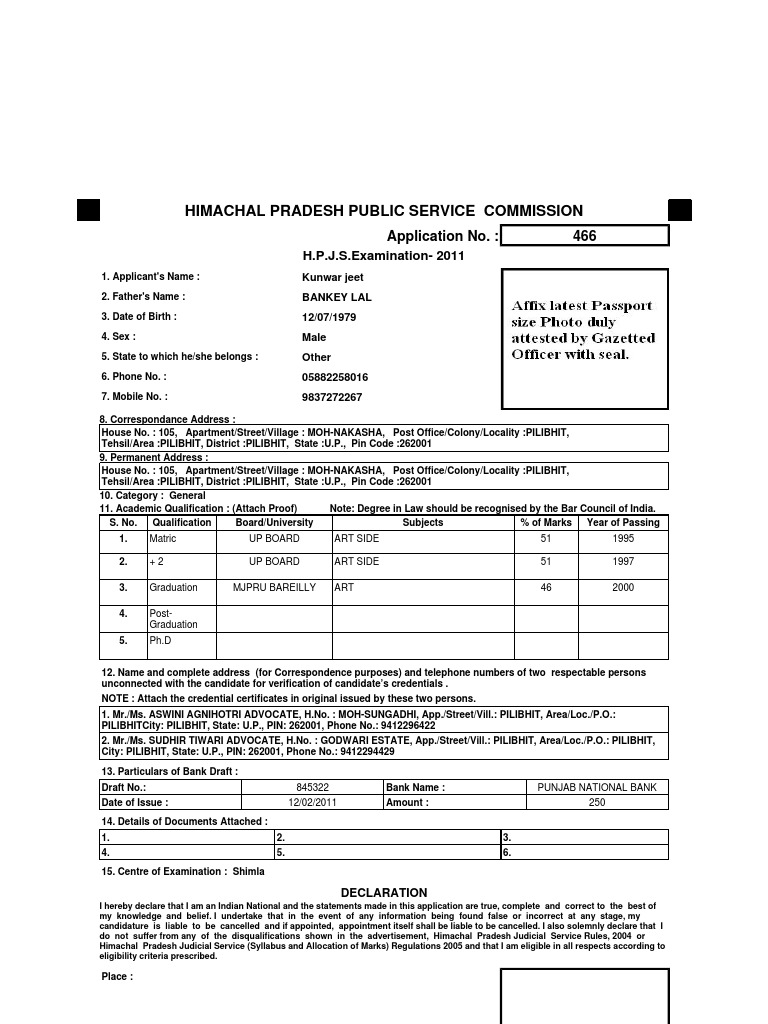 HIMACHAL PRADESH PUBLIC SERVICE COMMISSION

Application No. : 466

H.P.J.S.Examination- 2011

1. Applicant's Name : Kunwar jeet

2. Father's Name : BANKEY LAL

3. Date of Birth : 12/07/1979

4. Sex : Male

5. State to which he/she belongs : Other

6. Phone No. : 05882258016

7. Mobile No. : 9837272267

Affix latest Passport size Photo duly attested by Gazetted Officer with seal.

8. Correspondance Address :

House No. : 105, Apartment/Street/Village : MOH-NAKASHA, Post Office/Colony/Locality :PILIBHIT, Tehsil/Area :PILIBHIT, District :PILIBHIT, State :U.P., Pin Code :262001

9. Permanent Address :

House No. : 105, Apartment/Street/Village : MOH-NAKASHA, Post Office/Colony/Locality :PILIBHIT, Tehsil/Area :PILIBHIT, District :PILIBHIT, State :U.P., Pin Code :262001

10. Category : General

11. Academic Qualification : (Attach Proof) Note: Degree in Law should be recognised by the Bar Council of India.

| S. No. | Qualification | Board/University | Subjects | % of Marks | Year of Passing |
|---|---|---|---|---|---|
| 1. | Matric | UP BOARD | ART SIDE | 51 | 1995 |
| 2. | + 2 | UP BOARD | ART SIDE | 51 | 1997 |
| 3. | Graduation | MJPRU BAREILLY | ART | 46 | 2000 |
| 4. | Post-Graduation | | | | |
| 5. | Ph.D | | | | |

12. Name and complete address (for Correspondence purposes) and telephone numbers of two respectable persons unconnected with the candidate for verification of candidate's credentials .

NOTE : Attach the credential certificates in original issued by these two persons.

1. Mr./Ms. ASWINI AGNIHOTRI ADVOCATE, H.No. : MOH-SUNGADHI, App./Street/Vill.: PILIBHIT, Area/Loc./P.O.: PILIBHITCity: PILIBHIT, State: U.P., PIN: 262001, Phone No.: 9412296422

2. Mr./Ms. SUDHIR TIWARI ADVOCATE, H.No. : GODWARI ESTATE, App./Street/Vill.: PILIBHIT, Area/Loc./P.O.: PILIBHIT, City: PILIBHIT, State: U.P., PIN: 262001, Phone No.: 9412294429

13. Particulars of Bank Draft :

| Draft No.: | 845322 | Bank Name : | PUNJAB NATIONAL BANK |
|---|---|---|---|
| Date of Issue : | 12/02/2011 | Amount : | 250 |

14. Details of Documents Attached :

| 1. | 2. | 3. |
|---|---|---|
| 4. | 5. | 6. |

15. Centre of Examination : Shimla

DECLARATION

I hereby declare that I am an Indian National and the statements made in this application are true, complete and correct to the best of my knowledge and belief. I undertake that in the event of any information being found false or incorrect at any stage, my candidature is liable to be cancelled and if appointed, appointment itself shall be liable to be cancelled. I also solemnly declare that I do not suffer from any of the disqualifications shown in the advertisement, Himachal Pradesh Judicial Service Rules, 2004 or Himachal Pradesh Judicial Service (Syllabus and Allocation of Marks) Regulations 2005 and that I am eligible in all respects according to eligibility criteria prescribed.

Place :